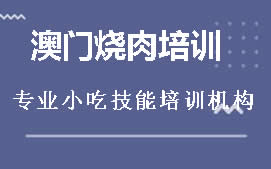 澳门烧肉培训

专业小吃技能培训机构